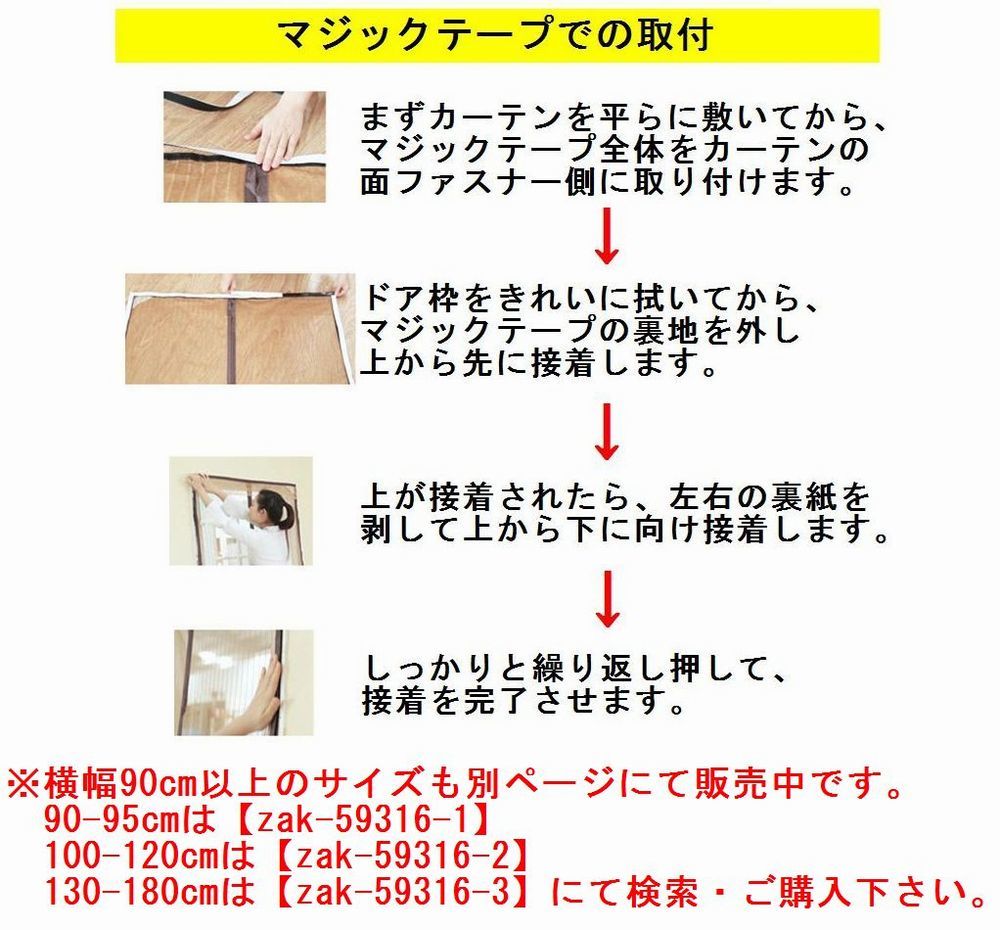 マジックテープでの取付

まずカーテンを平らに敷いてから、マジックテープ全体をカーテンの面ファスナー側に取り付けます。

ドア枠をきれいに拭いてから、マジックテープの裏地を外し上から先に接着します。

上が接着されたら、左右の裏紙を剥して上から下に向け接着します。

しっかりと繰り返し押して、接着を完了させます。

※横幅90cm以上のサイズも別ページにて販売中です。
90-95cmは【zak-59316-1】
100-120cmは【zak-59316-2】
130-180cmは【zak-59316-3】にて検索・ご購入下さい。